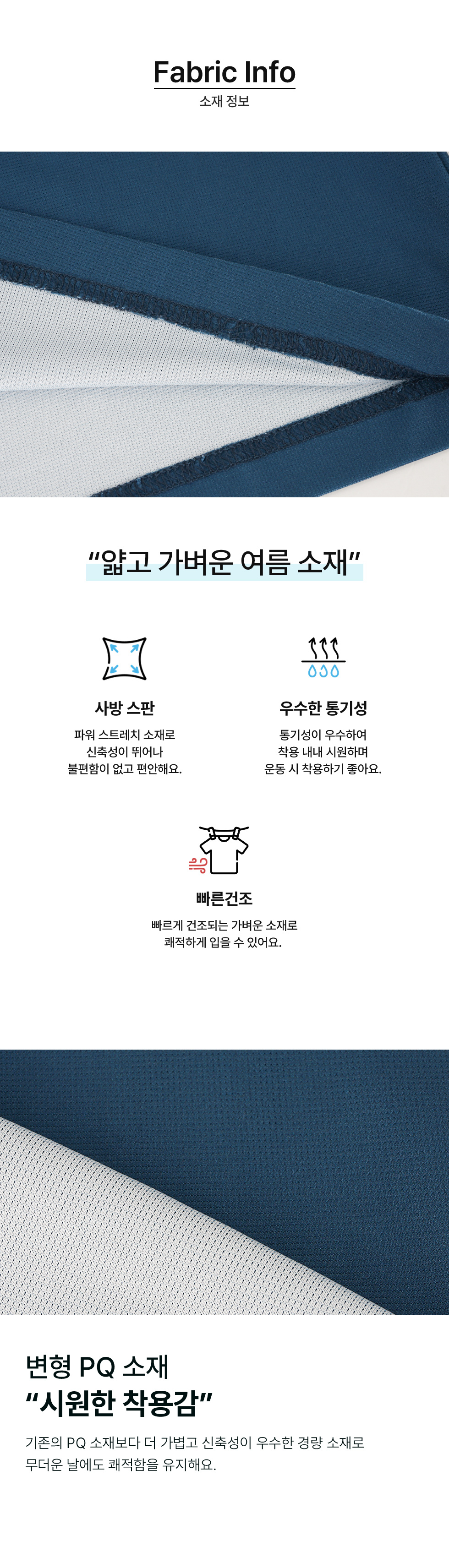 Fabric Info
소재 정보

“얇고 가벼운 여름 소재”

사방 스판
파워 스트레치 소재로
신축성이 뛰어나
불편함이 없고 편안해요.

우수한 통기성
통기성이 우수하여
착용 내내 시원하며
운동 시 착용하기 좋아요.

빠른건조
빠르게 건조되는 가벼운 소재로
쾌적하게 입을 수 있어요.

변형 PQ 소재
“시원한 착용감”
기존의 PQ 소재보다 더 가볍고 신축성이 우수한 경량 소재로
무더운 날에도 쾌적함을 유지해요.